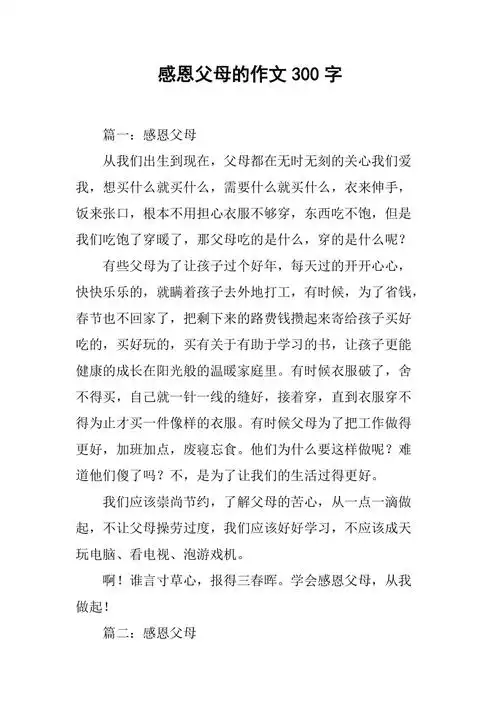 感恩父母的作文 300 字

篇一：感恩父母

从我们出生到现在，父母都在无时无刻的关心我们爱我，想买什么就买什么，需要什么就买什么，衣来伸手，饭来张口，根本不用担心衣服不够穿，东西吃不饱，但是我们吃饱了穿暖了，那父母吃的是什么，穿的是什么呢？

有些父母为了让孩子过个好年，每天过的开开心心，快快乐乐的，就瞒着孩子去外地打工，有时候，为了省钱，春节也不回家了，把剩下来的路费钱攒起来寄给孩子买好吃的，买好玩的，买有关于有助于学习的书，让孩子更能健康的成长在阳光般的温暖家庭里。有时候衣服破了，舍不得买，自己就一针一线的缝好，接着穿，直到衣服穿不得为止才买一件像样的衣服。有时候父母为了把工作做得更好，加班加点，废寝忘食。他们为什么要这样做呢？难道他们傻了吗？不，是为了让我们的生活过得更好。

我们应该崇尚节约，了解父母的苦心，从一点一滴做起，不让父母操劳过度，我们应该好好学习，不应该成天玩电脑、看电视、泡游戏机。

啊！谁言寸草心，报得三春晖。学会感恩父母，从我做起！

篇二：感恩父母